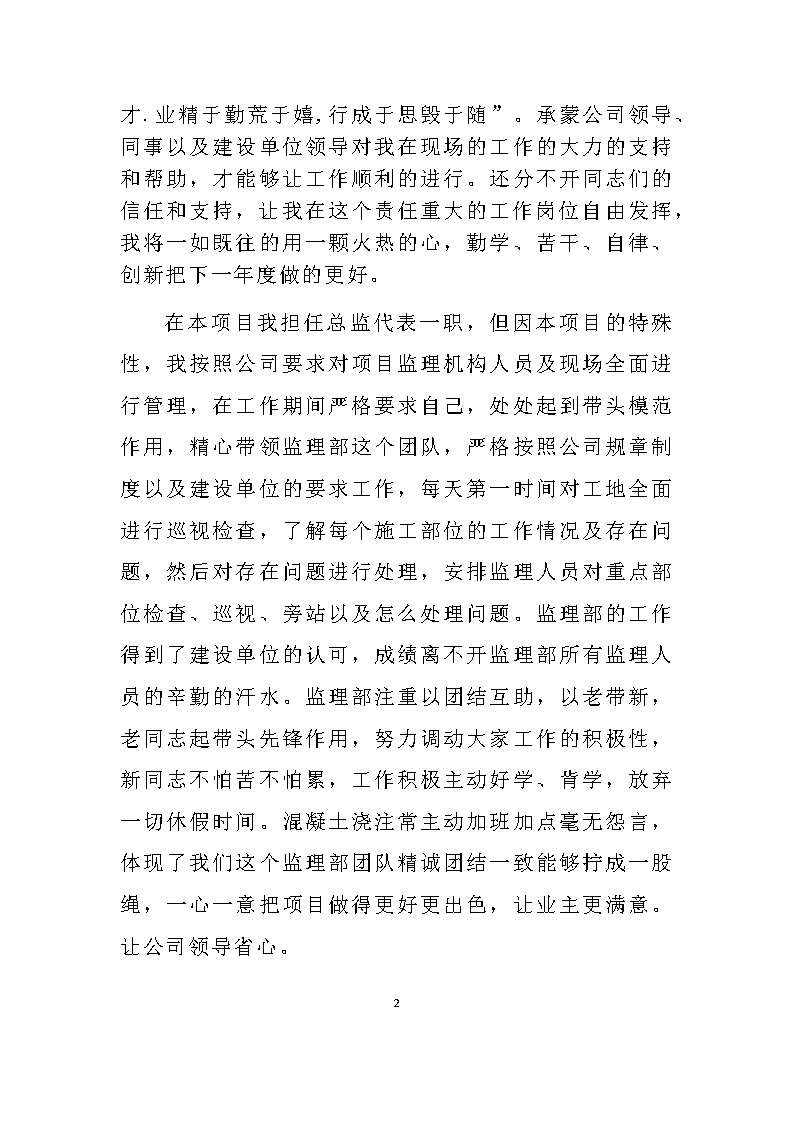 才. 业精于勤荒于嬉, 行成于思毁于随”。承蒙公司领导、同事以及建设单位领导对我在现场的工作的大力的支持和帮助，才能够让工作顺利的进行。还分不开同志们的信任和支持，让我在这个责任重大的工作岗位自由发挥，我将一如既往的用一颗火热的心，勤学、苦干、自律、创新把下一年度做的更好。

在本项目我担任总监代表一职，但因本项目的特殊性，我按照公司要求对项目监理机构人员及现场全面进行管理，在工作期间严格要求自己，处处起到带头模范作用，精心带领监理部这个团队，严格按照公司规章制度以及建设单位的要求工作，每天第一时间对工地全面进行巡视检查，了解每个施工部位的工作情况及存在问题，然后对存在问题进行处理，安排监理人员对重点部位检查、巡视、旁站以及怎么处理问题。监理部的工作得到了建设单位的认可，成绩离不开监理部所有监理人员的辛勤的汗水。监理部注重以团结互助，以老带新，老同志起带头先锋作用，努力调动大家工作的积极性，新同志不怕苦不怕累，工作积极主动好学、肯学，放弃一切休假时间。混凝土浇注常主动加班加点毫无怨言，体现了我们这个监理部团队精诚团结一致能够拧成一股绳，一心一意把项目做得更好更出色，让业主更满意。让公司领导省心。

2